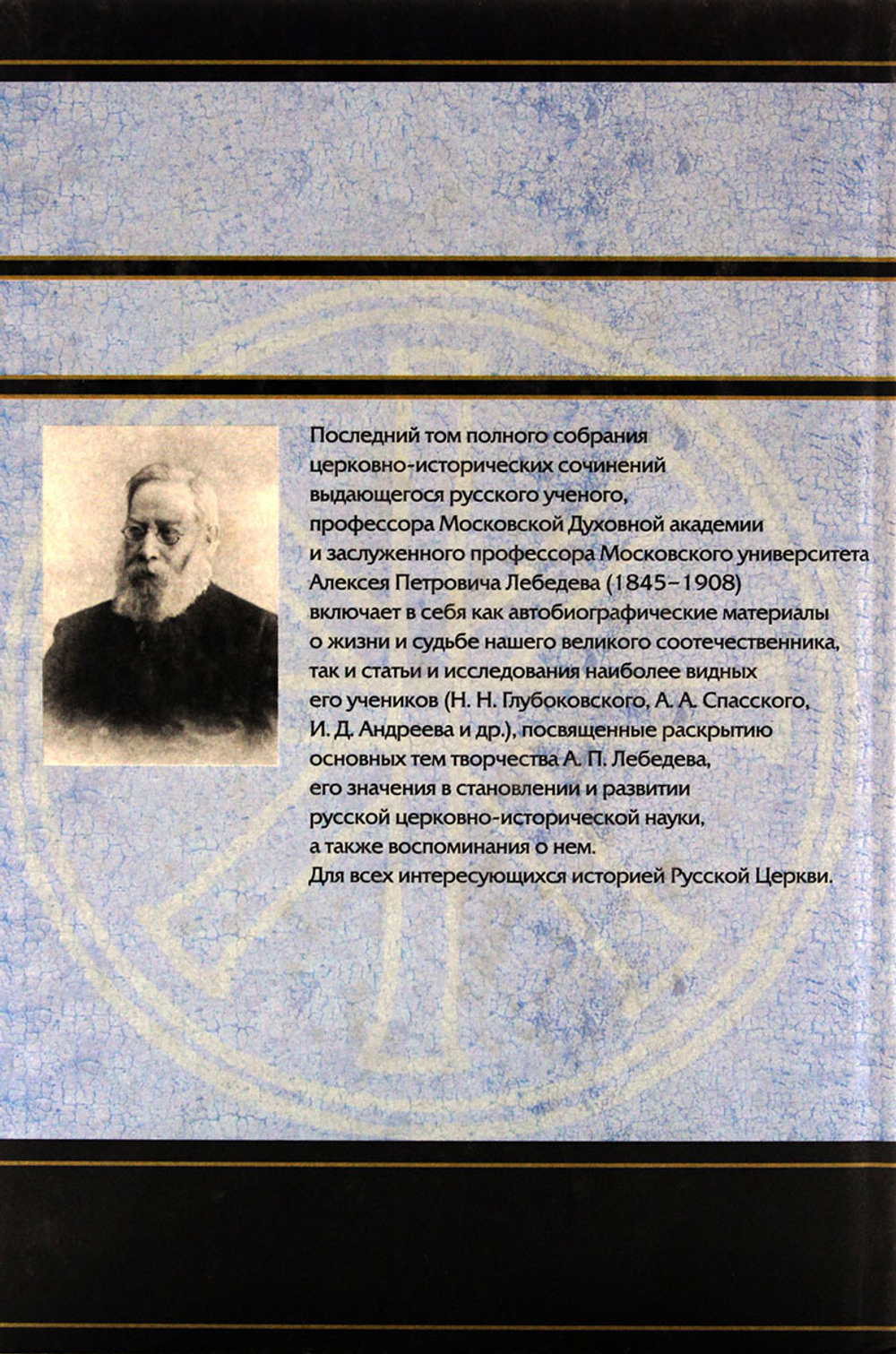 Последний том полного собрания церковно-исторических сочинений выдающегося русского ученого, профессора Московской Духовной академии и заслуженного профессора Московского университета Алексея Петровича Лебедева (1845–1908) включает в себя как автобиографические материалы о жизни и судьбе нашего великого соотечественника, так и статьи и исследования наиболее видных его учеников (Н. Н. Глубоковского, А. А. Спасского, И. Д. Андреева и др.), посвященные раскрытию основных тем творчества А. П. Лебедева, его значения в становлении и развитии русской церковно-исторической науки, а также воспоминания о нем.
Для всех интересующихся историей Русской Церкви.